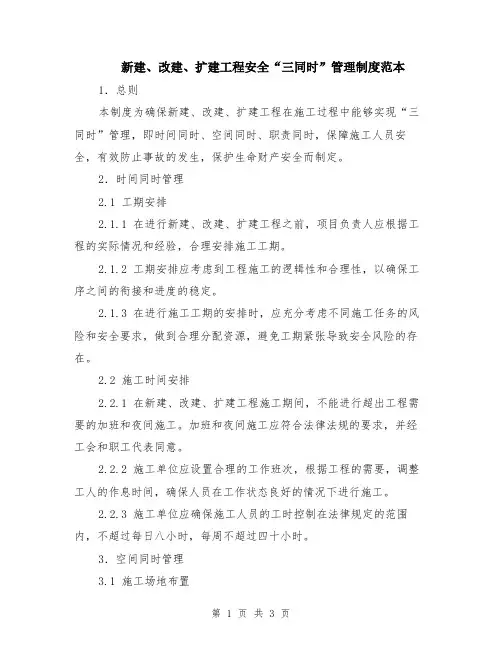 新建、改建、扩建工程安全“三同时”管理制度范本

1. 总则

本制度为确保新建、改建、扩建工程在施工过程中能够实现“三同时”管理，即时间同时、空间同时、职责同时，保障施工人员安全，有效防止事故的发生，保护生命财产安全而制定。

2. 时间同时管理

2.1 工期安排

2.1.1 在进行新建、改建、扩建工程之前，项目负责人应根据工程的实际情况和经验，合理安排施工工期。

2.1.2 工期安排应考虑到工程施工的逻辑性和合理性，以确保工序之间的衔接和进度的稳定。

2.1.3 在进行施工工期的安排时，应充分考虑不同施工任务的风险和安全要求，做到合理分配资源，避免工期紧张导致安全风险的存在。

2.2 施工时间安排

2.2.1 在新建、改建、扩建工程施工期间，不能进行超出工程需要的加班和夜间施工。加班和夜间施工应符合法律法规的要求，并经工会和职工代表同意。

2.2.2 施工单位应设置合理的工作班次，根据工程的需要，调整工人的作息时间，确保人员在工作状态良好的情况下进行施工。

2.2.3 施工单位应确保施工人员的工时控制在法律规定的范围内，不超过每日八小时，每周不超过四十小时。

3. 空间同时管理

3.1 施工场地布置

第 1 页 共 3 页